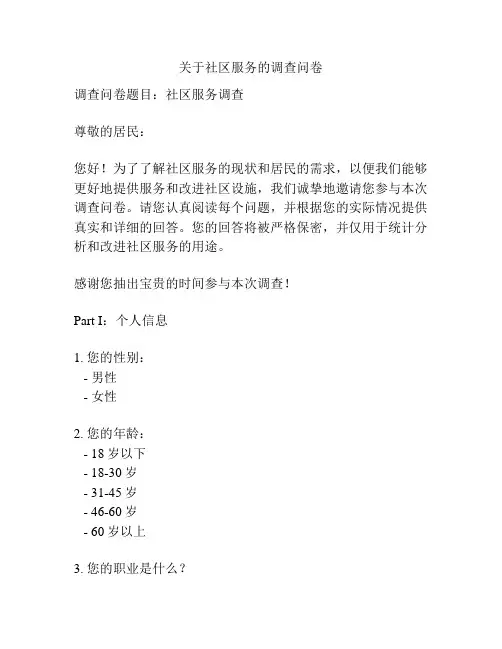 关于社区服务的调查问卷

调查问卷题目：社区服务调查

尊敬的居民：

您好！为了了解社区服务的现状和居民的需求，以便我们能够更好地提供服务和改进社区设施，我们诚挚地邀请您参与本次调查问卷。请您认真阅读每个问题，并根据您的实际情况提供真实和详细的回答。您的回答将被严格保密，并仅用于统计分析和改进社区服务的用途。

感谢您抽出宝贵的时间参与本次调查！

Part I：个人信息

1. 您的性别：
- 男性
- 女性

2. 您的年龄：
- 18 岁以下
- 18-30 岁
- 31-45 岁
- 46-60 岁
- 60 岁以上

3. 您的职业是什么？